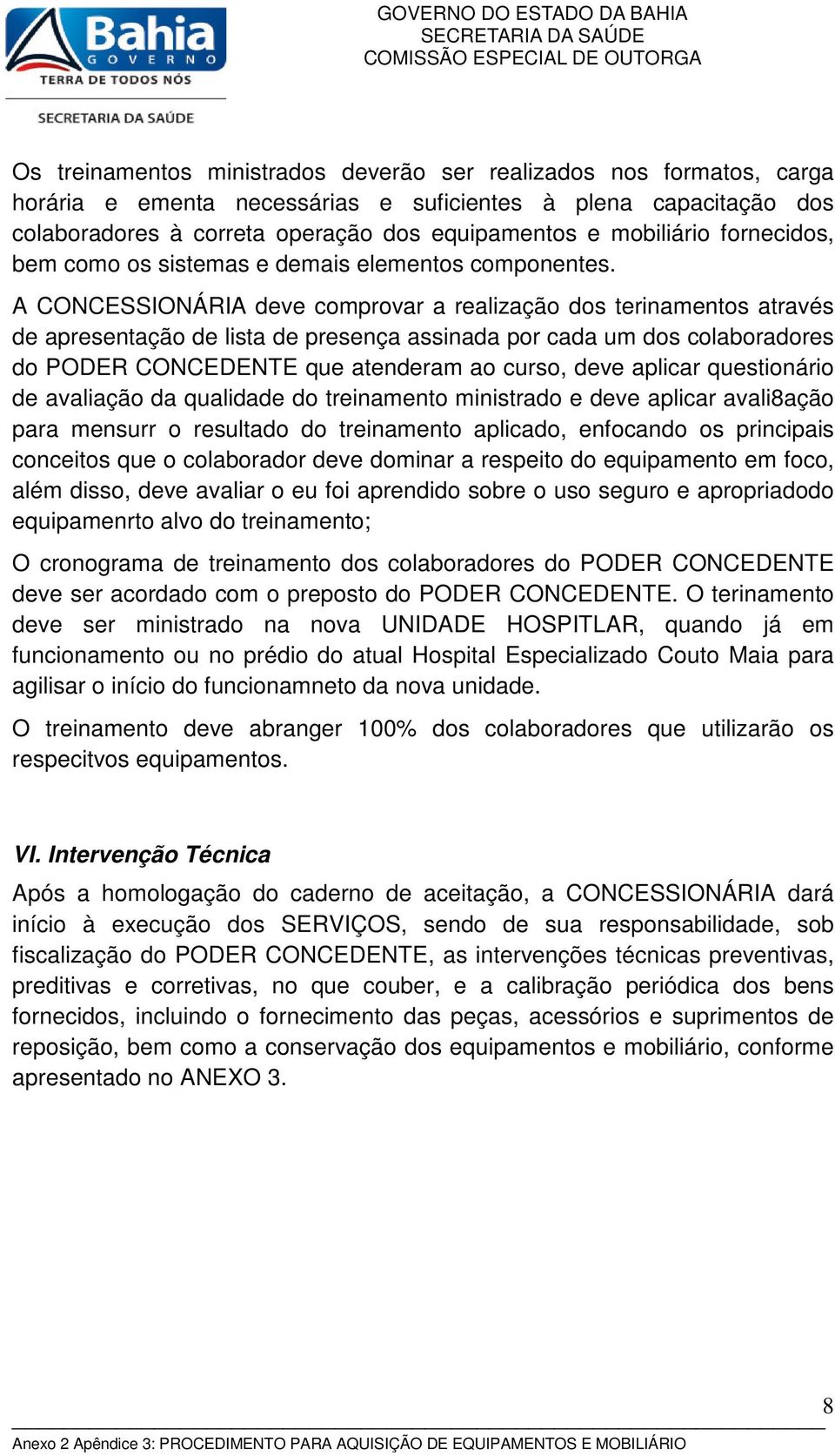 Bahia
GOVERNO
TERRA DE TODOS NÓS
SECRETARIA DA SAÚDE

GOVERNO DO ESTADO DA BAHIA
SECRETARIA DA SAÚDE
COMISSÃO ESPECIAL DE OUTORGA

Os treinamentos ministrados deverão ser realizados nos formatos, carga horária e ementa necessárias e suficientes à plena capacitação dos colaboradores à correta operação dos equipamentos e mobiliário fornecidos, bem como os sistemas e demais elementos componentes.

A CONCESSIONÁRIA deve comprovar a realização dos terinamentos através de apresentação de lista de presença assinada por cada um dos colaboradores do PODER CONCEDENTE que atenderam ao curso, deve aplicar questionário de avaliação da qualidade do treinamento ministrado e deve aplicar avali8ação para mensurr o resultado do treinamento aplicado, enfocando os principais conceitos que o colaborador deve dominar a respeito do equipamento em foco, além disso, deve avaliar o eu foi aprendido sobre o uso seguro e apropriadodo equipamenrto alvo do treinamento;

O cronograma de treinamento dos colaboradores do PODER CONCEDENTE deve ser acordado com o preposto do PODER CONCEDENTE. O terinamento deve ser ministrado na nova UNIDADE HOSPITLAR, quando já em funcionamento ou no prédio do atual Hospital Especializado Couto Maia para agilisar o início do funcionamneto da nova unidade.

O treinamento deve abranger 100% dos colaboradores que utilizarão os respecitvos equipamentos.

VI. Intervenção Técnica

Após a homologação do caderno de aceitação, a CONCESSIONÁRIA dará início à execução dos SERVIÇOS, sendo de sua responsabilidade, sob fiscalização do PODER CONCEDENTE, as intervenções técnicas preventivas, preditivas e corretivas, no que couber, e a calibração periódica dos bens fornecidos, incluindo o fornecimento das peças, acessórios e suprimentos de reposição, bem como a conservação dos equipamentos e mobiliário, conforme apresentado no ANEXO 3.

8

Anexo 2 Apêndice 3: PROCEDIMENTO PARA AQUISIÇÃO DE EQUIPAMENTOS E MOBILIÁRIO